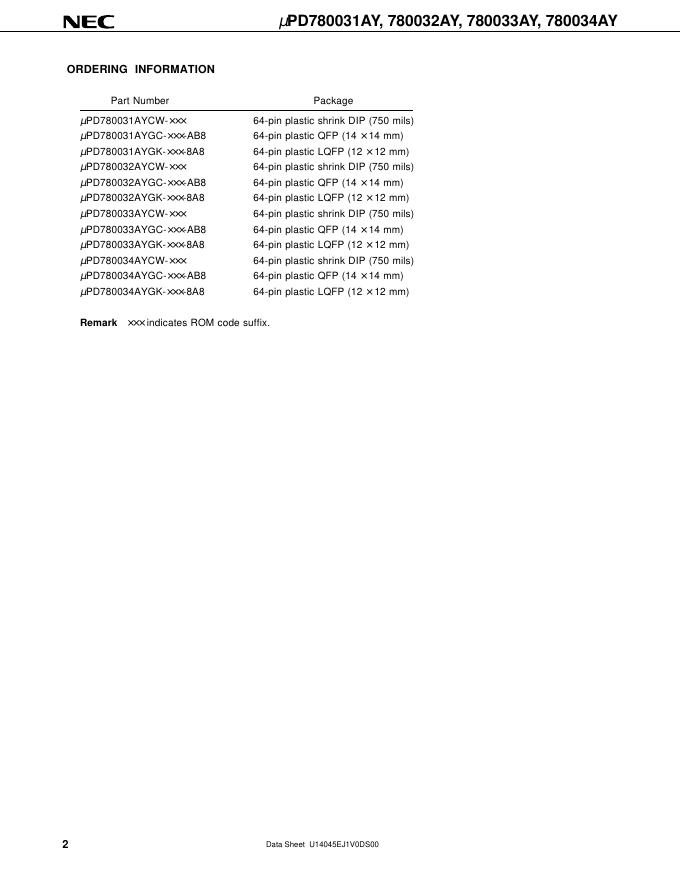 NEC μPD780031AY, 780032AY, 780033AY, 780034AY

ORDERING INFORMATION

| Part Number | Package |
|---|---|
| μPD780031AYCW-××× | 64-pin plastic shrink DIP (750 mils) |
| μPD780031AYGC-×××-AB8 | 64-pin plastic QFP (14 × 14 mm) |
| μPD780031AYGK-×××-8A8 | 64-pin plastic LQFP (12 × 12 mm) |
| μPD780032AYCW-××× | 64-pin plastic shrink DIP (750 mils) |
| μPD780032AYGC-×××-AB8 | 64-pin plastic QFP (14 × 14 mm) |
| μPD780032AYGK-×××-8A8 | 64-pin plastic LQFP (12 × 12 mm) |
| μPD780033AYCW-××× | 64-pin plastic shrink DIP (750 mils) |
| μPD780033AYGC-×××-AB8 | 64-pin plastic QFP (14 × 14 mm) |
| μPD780033AYGK-×××-8A8 | 64-pin plastic LQFP (12 × 12 mm) |
| μPD780034AYCW-××× | 64-pin plastic shrink DIP (750 mils) |
| μPD780034AYGC-×××-AB8 | 64-pin plastic QFP (14 × 14 mm) |
| μPD780034AYGK-×××-8A8 | 64-pin plastic LQFP (12 × 12 mm) |

Remark ××× indicates ROM code suffix.

2 Data Sheet U14045EJ1V0DS00